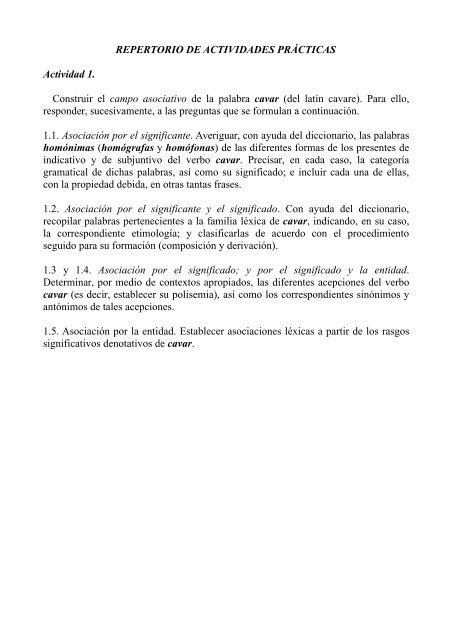 REPERTORIO DE ACTIVIDADES PRÁCTICAS

Actividad 1.

Construir el campo asociativo de la palabra cavar (del latín cavare). Para ello, responder, sucesivamente, a las preguntas que se formulan a continuación.

1.1. Asociación por el significante. Averiguar, con ayuda del diccionario, las palabras homónimas (homógrafas y homófonas) de las diferentes formas de los presentes de indicativo y de subjuntivo del verbo cavar. Precisar, en cada caso, la categoría gramatical de dichas palabras, así como su significado; e incluir cada una de ellas, con la propiedad debida, en otras tantas frases.

1.2. Asociación por el significante y el significado. Con ayuda del diccionario, recopilar palabras pertenecientes a la familia léxica de cavar, indicando, en su caso, la correspondiente etimología; y clasificarlas de acuerdo con el procedimiento seguido para su formación (composición y derivación).

1.3 y 1.4. Asociación por el significado; y por el significado y la entidad. Determinar, por medio de contextos apropiados, las diferentes acepciones del verbo cavar (es decir, establecer su polisemia), así como los correspondientes sinónimos y antónimos de tales acepciones.

1.5. Asociación por la entidad. Establecer asociaciones léxicas a partir de los rasgos significativos denotativos de cavar.